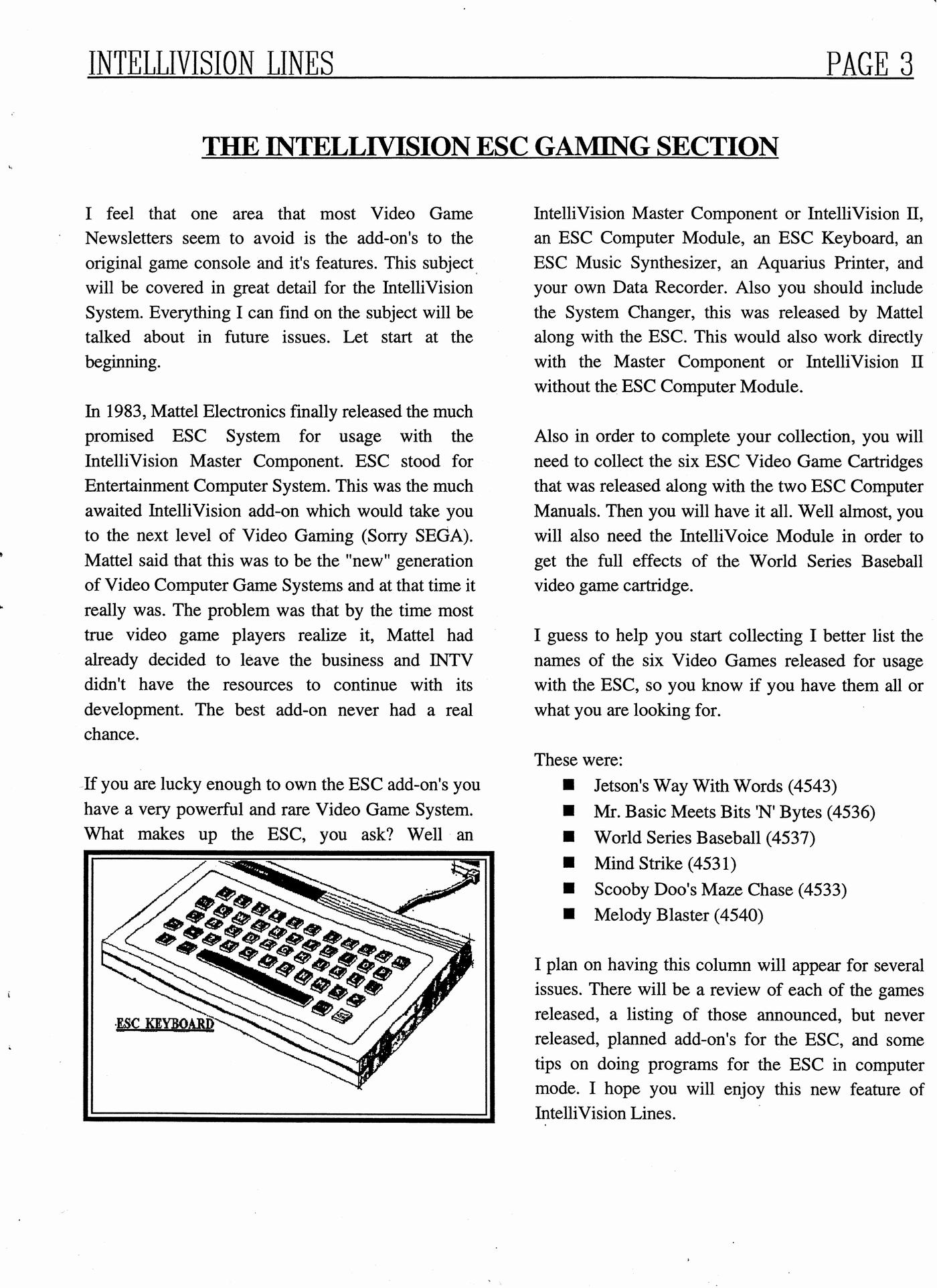 INTELLIVISION LINES PAGE 3

THE INTELLIVISION ESC GAMING SECTION

I feel that one area that most Video Game Newsletters seem to avoid is the add-on's to the original game console and it's features. This subject will be covered in great detail for the IntelliVision System. Everything I can find on the subject will be talked about in future issues. Let start at the beginning.

In 1983, Mattel Electronics finally released the much promised ESC System for usage with the IntelliVision Master Component. ESC stood for Entertainment Computer System. This was the much awaited IntelliVision add-on which would take you to the next level of Video Gaming (Sorry SEGA). Mattel said that this was to be the "new" generation of Video Computer Game Systems and at that time it really was. The problem was that by the time most true video game players realize it, Mattel had already decided to leave the business and INTV didn't have the resources to continue with its development. The best add-on never had a real chance.

If you are lucky enough to own the ESC add-on's you have a very powerful and rare Video Game System. What makes up the ESC, you ask? Well an

ESC KEYBOARD

IntelliVision Master Component or IntelliVision II, an ESC Computer Module, an ESC Keyboard, an ESC Music Synthesizer, an Aquarius Printer, and your own Data Recorder. Also you should include the System Changer, this was released by Mattel along with the ESC. This would also work directly with the Master Component or IntelliVision II without the ESC Computer Module.

Also in order to complete your collection, you will need to collect the six ESC Video Game Cartridges that was released along with the two ESC Computer Manuals. Then you will have it all. Well almost, you will also need the IntelliVoice Module in order to get the full effects of the World Series Baseball video game cartridge.

I guess to help you start collecting I better list the names of the six Video Games released for usage with the ESC, so you know if you have them all or what you are looking for.

These were:
■ Jetson's Way With Words (4543)
■ Mr. Basic Meets Bits 'N' Bytes (4536)
■ World Series Baseball (4537)
■ Mind Strike (4531)
■ Scooby Doo's Maze Chase (4533)
■ Melody Blaster (4540)

I plan on having this column will appear for several issues. There will be a review of each of the games released, a listing of those announced, but never released, planned add-on's for the ESC, and some tips on doing programs for the ESC in computer mode. I hope you will enjoy this new feature of IntelliVision Lines.